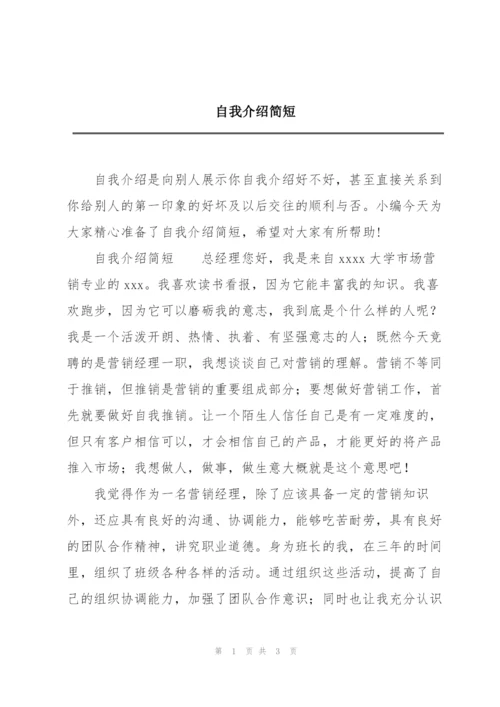 自我介绍简短

自我介绍是向别人展示你自我介绍好不好，甚至直接关系到你给别人的第一印象的好坏及以后交往的顺利与否。小编今天为大家精心准备了自我介绍简短，希望对大家有所帮助！

自我介绍简短　　总经理您好，我是来自 xxxx 大学市场营销专业的 xxx。我喜欢读书看报，因为它能丰富我的知识。我喜欢跑步，因为它可以磨砺我的意志，我到底是个什么样的人呢？我是一个活泼开朗、热情、执着、有坚强意志的人；既然今天竞聘的是营销经理一职，我想谈谈自己对营销的理解。营销不等同于推销，但推销是营销的重要组成部分；要想做好营销工作，首先就要做好自我推销。让一个陌生人信任自己是有一定难度的，但只有客户相信可以，才会相信自己的产品，才能更好的将产品推入市场；我想做人，做事，做生意大概就是这个意思吧！

我觉得作为一名营销经理，除了应该具备一定的营销知识外，还应具有良好的沟通、协调能力，能够吃苦耐劳，具有良好的团队合作精神，讲究职业道德。身为班长的我，在三年的时间里，组织了班级各种各样的活动。通过组织这些活动，提高了自己的组织协调能力，加强了团队合作意识；同时也让我充分认识

第 1 页 共 3 页